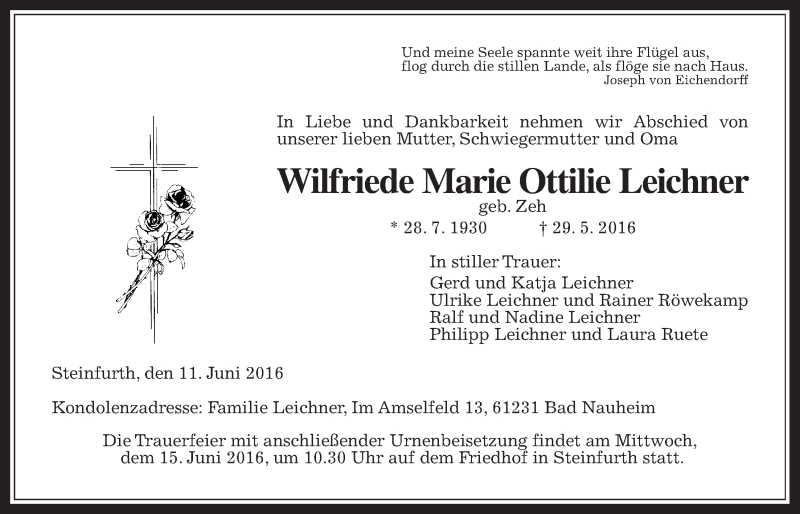 Und meine Seele spannte weit ihre Flügel aus,
flog durch die stillen Lande, als flöge sie nach Haus.
Joseph von Eichendorff

In Liebe und Dankbarkeit nehmen wir Abschied von unserer lieben Mutter, Schwiegermutter und Oma

Wilfriede Marie Ottilie Leichner
geb. Zeh
* 28. 7. 1930 † 29. 5. 2016

In stiller Trauer:
Gerd und Katja Leichner
Ulrike Leichner und Rainer Röwekamp
Ralf und Nadine Leichner
Philipp Leichner und Laura Ruete

Steinfurth, den 11. Juni 2016

Kondolenzadresse: Familie Leichner, Im Amselfeld 13, 61231 Bad Nauheim

Die Trauerfeier mit anschließender Urnenbeisetzung findet am Mittwoch, dem 15. Juni 2016, um 10.30 Uhr auf dem Friedhof in Steinfurth statt.